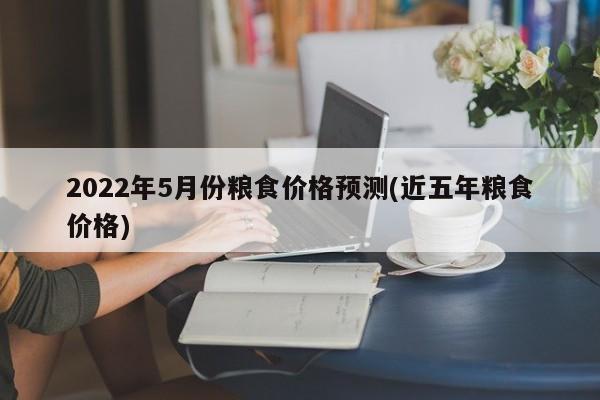 2022年5月份粮食价格预测(近五年粮食价格)